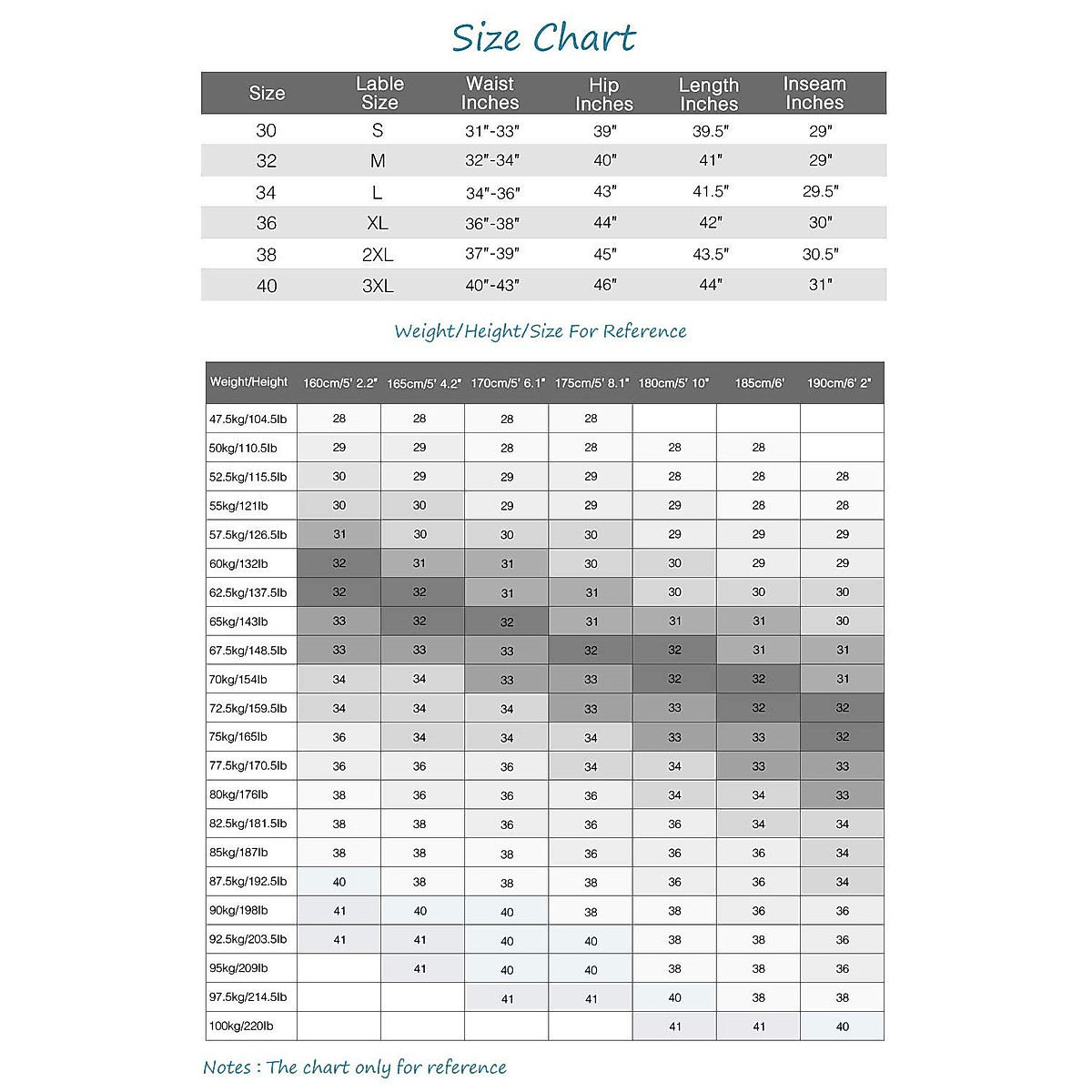 Size Chart

| Size | Lable Size | Waist Inches | Hip Inches | Length Inches | Inseam Inches |
|---|---|---|---|---|---|
| 30 | S | 31"-33" | 39" | 39.5" | 29" |
| 32 | M | 32"-34" | 40" | 41" | 29" |
| 34 | L | 34"-36" | 43" | 41.5" | 29.5" |
| 36 | XL | 36"-38" | 44" | 42" | 30" |
| 38 | 2XL | 37"-39" | 45" | 43.5" | 30.5" |
| 40 | 3XL | 40"-43" | 46" | 44" | 31" |

Weight/Height/Size For Reference

| Weight/Height | 160cm/5' 2.2" | 165cm/5' 4.2" | 170cm/5' 6.1" | 175cm/5' 8.1" | 180cm/5' 10" | 185cm/6' | 190cm/6' 2" |
|---|---|---|---|---|---|---|---|
| 47.5kg/104.5lb | 28 | 28 | 28 | 28 | | | |
| 50kg/110.5lb | 29 | 29 | 28 | 28 | 28 | 28 | |
| 52.5kg/115.5lb | 30 | 29 | 29 | 29 | 28 | 28 | 28 |
| 55kg/121lb | 30 | 30 | 29 | 29 | 29 | 28 | 28 |
| 57.5kg/126.5lb | 31 | 30 | 30 | 30 | 29 | 29 | 29 |
| 60kg/132lb | 32 | 31 | 31 | 30 | 30 | 29 | 29 |
| 62.5kg/137.5lb | 32 | 32 | 31 | 31 | 30 | 30 | 30 |
| 65kg/143lb | 33 | 32 | 32 | 31 | 31 | 31 | 30 |
| 67.5kg/148.5lb | 33 | 33 | 33 | 32 | 32 | 31 | 31 |
| 70kg/154lb | 34 | 34 | 33 | 33 | 32 | 32 | 31 |
| 72.5kg/159.5lb | 34 | 34 | 34 | 33 | 33 | 32 | 32 |
| 75kg/165lb | 36 | 34 | 34 | 34 | 33 | 33 | 32 |
| 77.5kg/170.5lb | 36 | 36 | 36 | 34 | 34 | 33 | 33 |
| 80kg/176lb | 38 | 36 | 36 | 36 | 34 | 34 | 33 |
| 82.5kg/181.5lb | 38 | 38 | 36 | 36 | 36 | 34 | 34 |
| 85kg/187lb | 38 | 38 | 38 | 36 | 36 | 36 | 34 |
| 87.5kg/192.5lb | 40 | 38 | 38 | 38 | 36 | 36 | 34 |
| 90kg/198lb | 41 | 40 | 40 | 38 | 38 | 36 | 36 |
| 92.5kg/203.5lb | 41 | 41 | 40 | 40 | 38 | 38 | 36 |
| 95kg/209lb | | 41 | 40 | 40 | 38 | 38 | 36 |
| 97.5kg/214.5lb | | | 41 | 41 | 40 | 38 | 38 |
| 100kg/220lb | | | | | 41 | 41 | 40 |

Notes : The chart only for reference